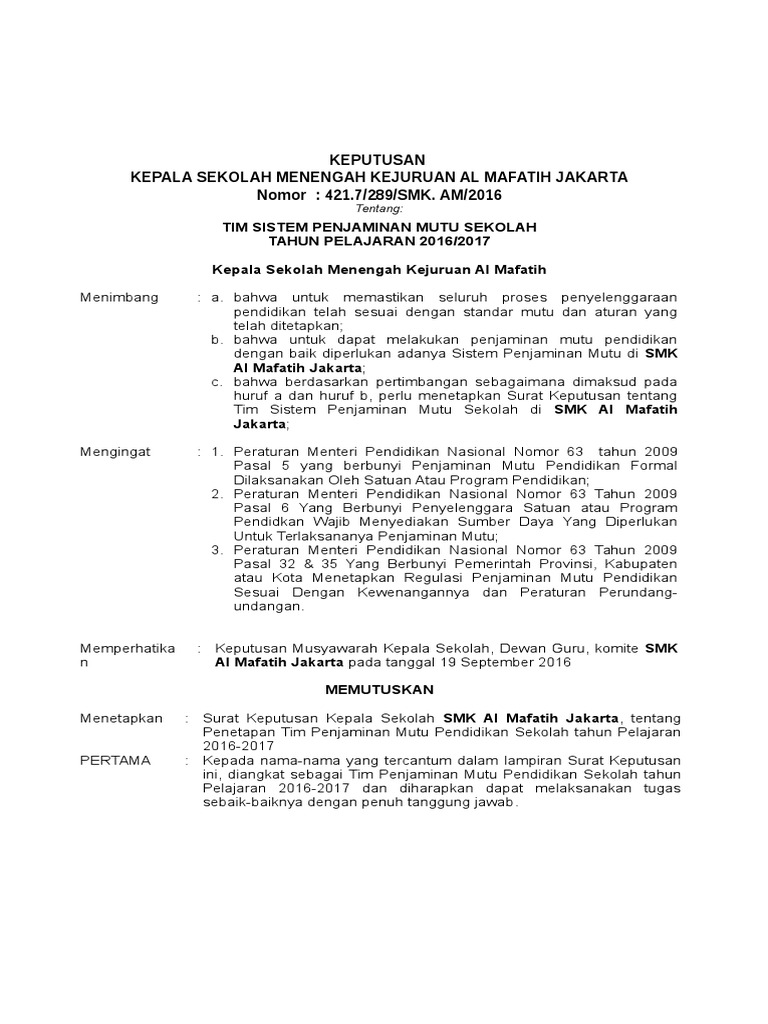 KEPUTUSAN
KEPALA SEKOLAH MENENGAH KEJURUAN AL MAFATIH JAKARTA
Nomor : 421.7/289/SMK. AM/2016
Tentang:

TIM SISTEM PENJAMINAN MUTU SEKOLAH
TAHUN PELAJARAN 2016/2017

Kepala Sekolah Menengah Kejuruan Al Mafatih

Menimbang : a. bahwa untuk memastikan seluruh proses penyelenggaraan pendidikan telah sesuai dengan standar mutu dan aturan yang telah ditetapkan;
b. bahwa untuk dapat melakukan penjaminan mutu pendidikan dengan baik diperlukan adanya Sistem Penjaminan Mutu di SMK Al Mafatih Jakarta;
c. bahwa berdasarkan pertimbangan sebagaimana dimaksud pada huruf a dan huruf b, perlu menetapkan Surat Keputusan tentang Tim Sistem Penjaminan Mutu Sekolah di SMK Al Mafatih Jakarta;

Mengingat : 1. Peraturan Menteri Pendidikan Nasional Nomor 63 tahun 2009 Pasal 5 yang berbunyi Penjaminan Mutu Pendidikan Formal Dilaksanakan Oleh Satuan Atau Program Pendidikan;
2. Peraturan Menteri Pendidikan Nasional Nomor 63 Tahun 2009 Pasal 6 Yang Berbunyi Penyelenggara Satuan atau Program Pendidkan Wajib Menyediakan Sumber Daya Yang Diperlukan Untuk Terlaksananya Penjaminan Mutu;
3. Peraturan Menteri Pendidikan Nasional Nomor 63 Tahun 2009 Pasal 32 & 35 Yang Berbunyi Pemerintah Provinsi, Kabupaten atau Kota Menetapkan Regulasi Penjaminan Mutu Pendidikan Sesuai Dengan Kewenangannya dan Peraturan Perundang-undangan.

Memperhatikan : Keputusan Musyawarah Kepala Sekolah, Dewan Guru, komite SMK Al Mafatih Jakarta pada tanggal 19 September 2016

MEMUTUSKAN

Menetapkan : Surat Keputusan Kepala Sekolah SMK Al Mafatih Jakarta, tentang Penetapan Tim Penjaminan Mutu Pendidikan Sekolah tahun Pelajaran 2016-2017
PERTAMA : Kepada nama-nama yang tercantum dalam lampiran Surat Keputusan ini, diangkat sebagai Tim Penjaminan Mutu Pendidikan Sekolah tahun Pelajaran 2016-2017 dan diharapkan dapat melaksanakan tugas sebaik-baiknya dengan penuh tanggung jawab.